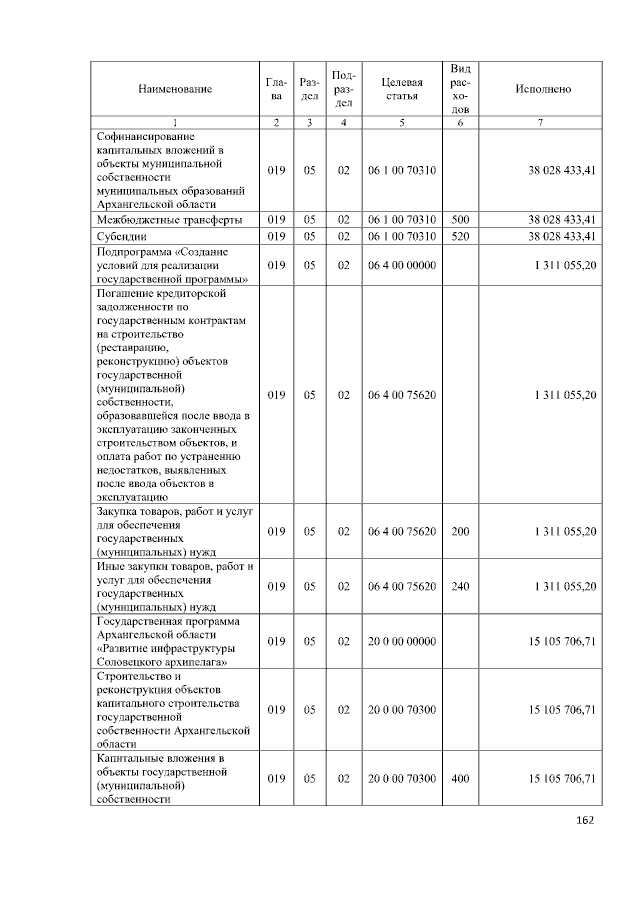 | Наименование | Глава | Раздел | Подраздел | Целевая статья | Вид расходов | Исполнено |
|---|---|---|---|---|---|---|
| 1 | 2 | 3 | 4 | 5 | 6 | 7 |
| Софинансирование капитальных вложений в объекты муниципальной собственности муниципальных образований Архангельской области | 019 | 05 | 02 | 06 1 00 70310 | | 38 028 433,41 |
| Межбюджетные трансферты | 019 | 05 | 02 | 06 1 00 70310 | 500 | 38 028 433,41 |
| Субсидии | 019 | 05 | 02 | 06 1 00 70310 | 520 | 38 028 433,41 |
| Подпрограмма «Создание условий для реализации государственной программы» | 019 | 05 | 02 | 06 4 00 00000 | | 1 311 055,20 |
| Погашение кредиторской задолженности по государственным контрактам на строительство (реставрацию, реконструкцию) объектов государственной (муниципальной) собственности, образовавшейся после ввода в эксплуатацию законченных строительством объектов, и оплата работ по устранению недостатков, выявленных после ввода объектов в эксплуатацию | 019 | 05 | 02 | 06 4 00 75620 | | 1 311 055,20 |
| Закупка товаров, работ и услуг для обеспечения государственных (муниципальных) нужд | 019 | 05 | 02 | 06 4 00 75620 | 200 | 1 311 055,20 |
| Иные закупки товаров, работ и услуг для обеспечения государственных (муниципальных) нужд | 019 | 05 | 02 | 06 4 00 75620 | 240 | 1 311 055,20 |
| Государственная программа Архангельской области «Развитие инфраструктуры Соловецкого архипелага» | 019 | 05 | 02 | 20 0 00 00000 | | 15 105 706,71 |
| Строительство и реконструкция объектов капитального строительства государственной собственности Архангельской области | 019 | 05 | 02 | 20 0 00 70300 | | 15 105 706,71 |
| Капитальные вложения в объекты государственной (муниципальной) собственности | 019 | 05 | 02 | 20 0 00 70300 | 400 | 15 105 706,71 |

162